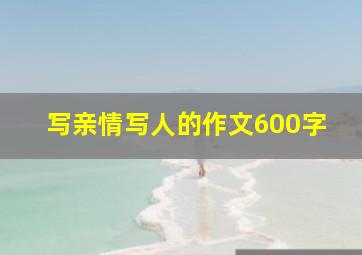 写亲情写人的作文600字